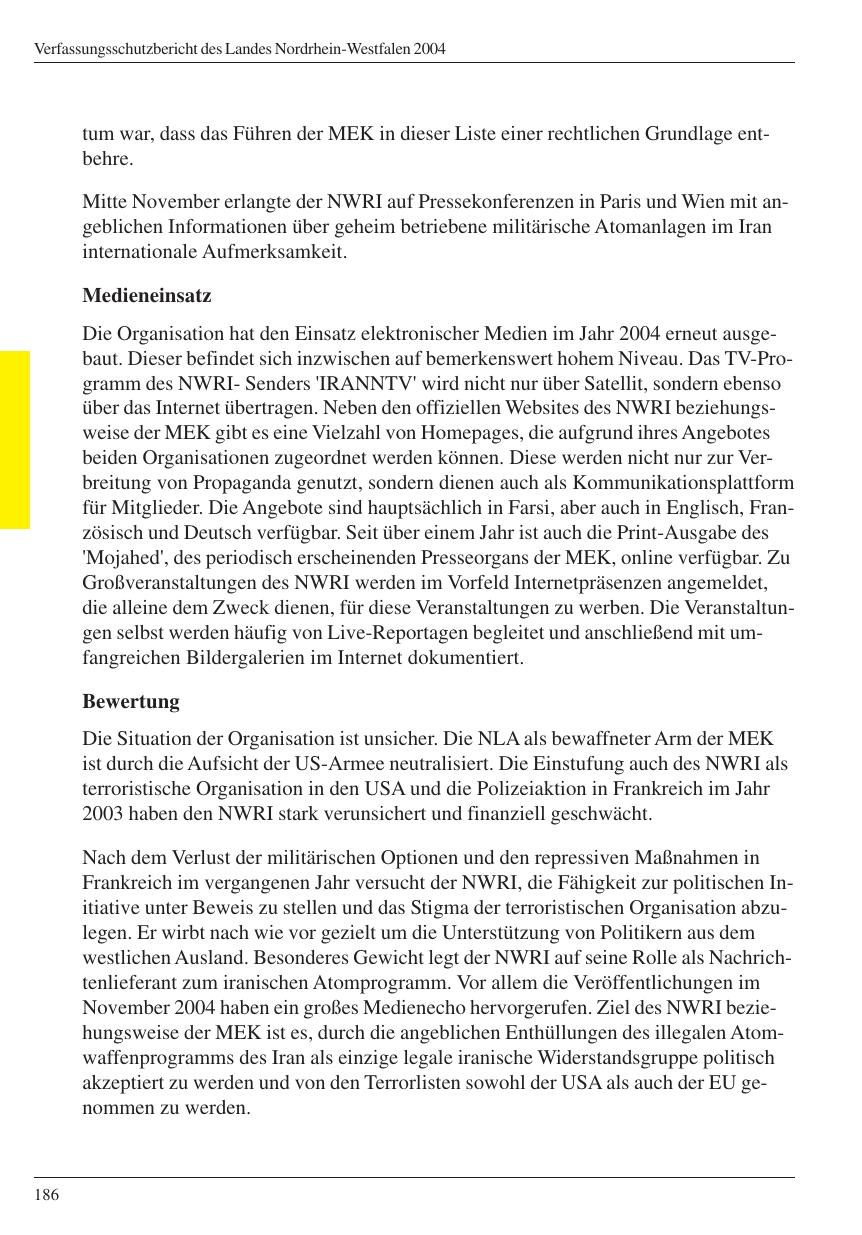 Verfassungsschutzbericht des Landes Nordrhein-Westfalen 2004

tum war, dass das Führen der MEK in dieser Liste einer rechtlichen Grundlage entbehre.

Mitte November erlangte der NWRI auf Pressekonferenzen in Paris und Wien mit angeblichen Informationen über geheim betriebene militärische Atomanlagen im Iran internationale Aufmerksamkeit.

Medieneinsatz

Die Organisation hat den Einsatz elektronischer Medien im Jahr 2004 erneut ausgebaut. Dieser befindet sich inzwischen auf bemerkenswert hohem Niveau. Das TV-Programm des NWRI- Senders 'IRANNTV' wird nicht nur über Satellit, sondern ebenso über das Internet übertragen. Neben den offiziellen Websites des NWRI beziehungsweise der MEK gibt es eine Vielzahl von Homepages, die aufgrund ihres Angebotes beiden Organisationen zugeordnet werden können. Diese werden nicht nur zur Verbreitung von Propaganda genutzt, sondern dienen auch als Kommunikationsplattform für Mitglieder. Die Angebote sind hauptsächlich in Farsi, aber auch in Englisch, Französisch und Deutsch verfügbar. Seit über einem Jahr ist auch die Print-Ausgabe des 'Mojahed', des periodisch erscheinenden Presseorgans der MEK, online verfügbar. Zu Großveranstaltungen des NWRI werden im Vorfeld Internetpräsenzen angemeldet, die alleine dem Zweck dienen, für diese Veranstaltungen zu werben. Die Veranstaltungen selbst werden häufig von Live-Reportagen begleitet und anschließend mit umfangreichen Bildergalerien im Internet dokumentiert.

Bewertung

Die Situation der Organisation ist unsicher. Die NLA als bewaffneter Arm der MEK ist durch die Aufsicht der US-Armee neutralisiert. Die Einstufung auch des NWRI als terroristische Organisation in den USA und die Polizeiaktion in Frankreich im Jahr 2003 haben den NWRI stark verunsichert und finanziell geschwächt.

Nach dem Verlust der militärischen Optionen und den repressiven Maßnahmen in Frankreich im vergangenen Jahr versucht der NWRI, die Fähigkeit zur politischen Initiative unter Beweis zu stellen und das Stigma der terroristischen Organisation abzulegen. Er wirbt nach wie vor gezielt um die Unterstützung von Politikern aus dem westlichen Ausland. Besonderes Gewicht legt der NWRI auf seine Rolle als Nachrichtenlieferant zum iranischen Atomprogramm. Vor allem die Veröffentlichungen im November 2004 haben ein großes Medienecho hervorgerufen. Ziel des NWRI beziehungsweise der MEK ist es, durch die angeblichen Enthüllungen des illegalen Atomwaffenprogramms des Iran als einzige legale iranische Widerstandsgruppe politisch akzeptiert zu werden und von den Terrorlisten sowohl der USA als auch der EU genommen zu werden.

186